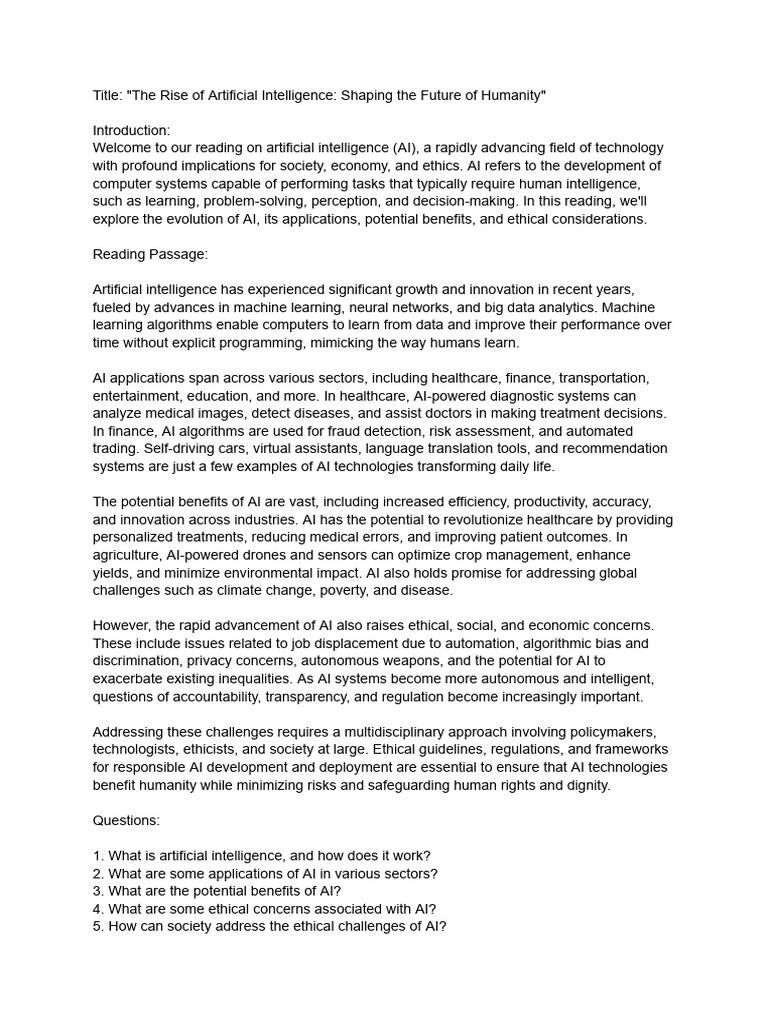 Title: "The Rise of Artificial Intelligence: Shaping the Future of Humanity"

Introduction:
Welcome to our reading on artificial intelligence (AI), a rapidly advancing field of technology with profound implications for society, economy, and ethics. AI refers to the development of computer systems capable of performing tasks that typically require human intelligence, such as learning, problem-solving, perception, and decision-making. In this reading, we'll explore the evolution of AI, its applications, potential benefits, and ethical considerations.

Reading Passage:

Artificial intelligence has experienced significant growth and innovation in recent years, fueled by advances in machine learning, neural networks, and big data analytics. Machine learning algorithms enable computers to learn from data and improve their performance over time without explicit programming, mimicking the way humans learn.

AI applications span across various sectors, including healthcare, finance, transportation, entertainment, education, and more. In healthcare, AI-powered diagnostic systems can analyze medical images, detect diseases, and assist doctors in making treatment decisions. In finance, AI algorithms are used for fraud detection, risk assessment, and automated trading. Self-driving cars, virtual assistants, language translation tools, and recommendation systems are just a few examples of AI technologies transforming daily life.

The potential benefits of AI are vast, including increased efficiency, productivity, accuracy, and innovation across industries. AI has the potential to revolutionize healthcare by providing personalized treatments, reducing medical errors, and improving patient outcomes. In agriculture, AI-powered drones and sensors can optimize crop management, enhance yields, and minimize environmental impact. AI also holds promise for addressing global challenges such as climate change, poverty, and disease.

However, the rapid advancement of AI also raises ethical, social, and economic concerns. These include issues related to job displacement due to automation, algorithmic bias and discrimination, privacy concerns, autonomous weapons, and the potential for AI to exacerbate existing inequalities. As AI systems become more autonomous and intelligent, questions of accountability, transparency, and regulation become increasingly important.

Addressing these challenges requires a multidisciplinary approach involving policymakers, technologists, ethicists, and society at large. Ethical guidelines, regulations, and frameworks for responsible AI development and deployment are essential to ensure that AI technologies benefit humanity while minimizing risks and safeguarding human rights and dignity.

Questions:

1. What is artificial intelligence, and how does it work?
2. What are some applications of AI in various sectors?
3. What are the potential benefits of AI?
4. What are some ethical concerns associated with AI?
5. How can society address the ethical challenges of AI?